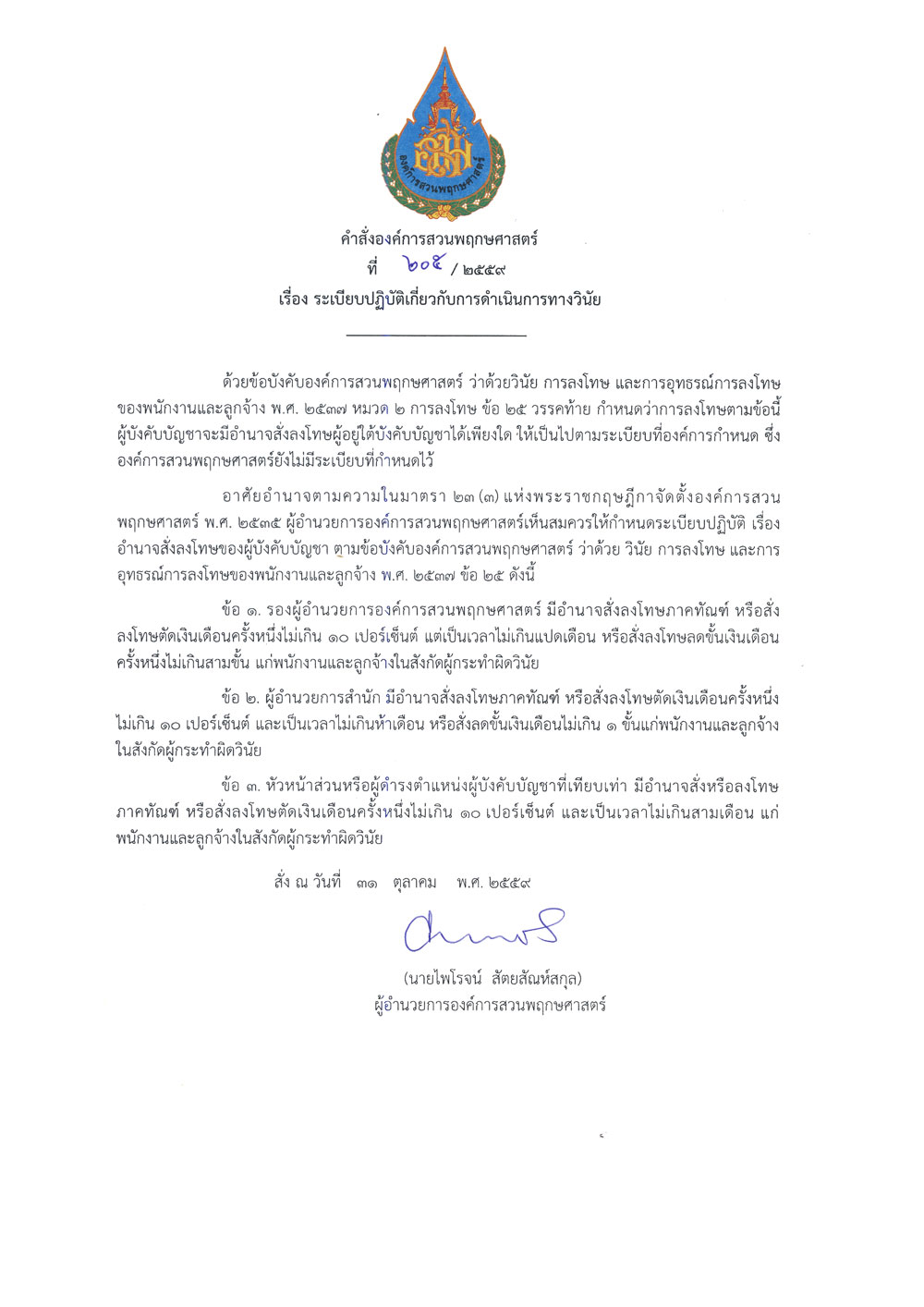 องค์การสวนพฤกษศาสตร์

คำสั่งองค์การสวนพฤกษศาสตร์
ที่ ๒๐๕ / ๒๕๕๙
เรื่อง ระเบียบปฏิบัติเกี่ยวกับการดำเนินการทางวินัย

ด้วยข้อบังคับองค์การสวนพฤกษศาสตร์ ว่าด้วยวินัย การลงโทษ และการอุทธรณ์การลงโทษของพนักงานและลูกจ้าง พ.ศ. ๒๕๓๗ หมวด ๒ การลงโทษ ข้อ ๒๕ วรรคท้าย กำหนดว่าการลงโทษตามข้อนี้ ผู้บังคับบัญชาจะมีอำนาจสั่งลงโทษผู้อยู่ใต้บังคับบัญชาได้เพียงใด ให้เป็นไปตามระเบียบที่องค์การกำหนด ซึ่งองค์การสวนพฤกษศาสตร์ยังไม่มีระเบียบที่กำหนดไว้

อาศัยอำนาจตามความในมาตรา ๒๓ (๓) แห่งพระราชกฤษฎีกาจัดตั้งองค์การสวนพฤกษศาสตร์ พ.ศ. ๒๕๓๕ ผู้อำนวยการองค์การสวนพฤกษศาสตร์เห็นสมควรให้กำหนดระเบียบปฏิบัติ เรื่อง อำนาจสั่งลงโทษของผู้บังคับบัญชา ตามข้อบังคับองค์การสวนพฤกษศาสตร์ ว่าด้วย วินัย การลงโทษ และการอุทธรณ์การลงโทษของพนักงานและลูกจ้าง พ.ศ. ๒๕๓๗ ข้อ ๒๕ ดังนี้

ข้อ ๑. รองผู้อำนวยการองค์การสวนพฤกษศาสตร์ มีอำนาจสั่งลงโทษภาคทัณฑ์ หรือสั่งลงโทษตัดเงินเดือนครั้งหนึ่งไม่เกิน ๑๐ เปอร์เซ็นต์ แต่เป็นเวลาไม่เกินแปดเดือน หรือสั่งลงโทษลดขั้นเงินเดือนครั้งหนึ่งไม่เกินสามขั้น แก่พนักงานและลูกจ้างในสังกัดผู้กระทำผิดวินัย

ข้อ ๒. ผู้อำนวยการสำนัก มีอำนาจสั่งลงโทษภาคทัณฑ์ หรือสั่งลงโทษตัดเงินเดือนครั้งหนึ่งไม่เกิน ๑๐ เปอร์เซ็นต์ และเป็นเวลาไม่เกินห้าเดือน หรือสั่งลดขั้นเงินเดือนไม่เกิน ๑ ขั้นแก่พนักงานและลูกจ้างในสังกัดผู้กระทำผิดวินัย

ข้อ ๓. หัวหน้าส่วนหรือผู้ดำรงตำแหน่งผู้บังคับบัญชาที่เทียบเท่า มีอำนาจสั่งหรือลงโทษภาคทัณฑ์ หรือสั่งลงโทษตัดเงินเดือนครั้งหนึ่งไม่เกิน ๑๐ เปอร์เซ็นต์ และเป็นเวลาไม่เกินสามเดือน แก่พนักงานและลูกจ้างในสังกัดผู้กระทำผิดวินัย

สั่ง ณ วันที่ ๓๑ ตุลาคม พ.ศ. ๒๕๕๙

(นายไพโรจน์ สัตยสัณห์สกุล)
ผู้อำนวยการองค์การสวนพฤกษศาสตร์